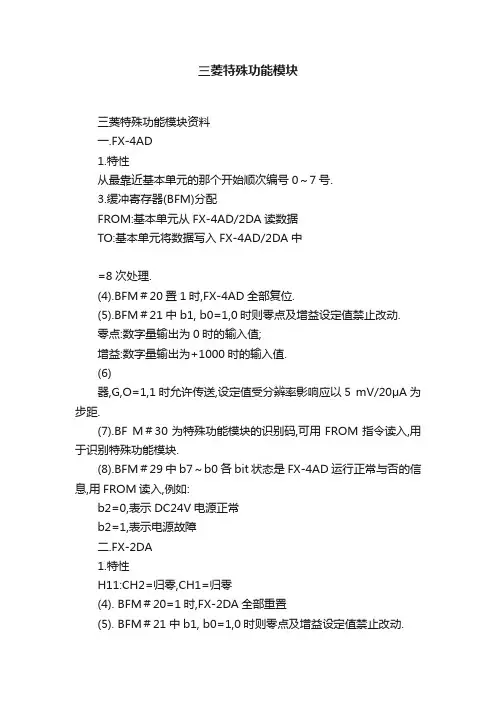 三菱特殊功能模块

三菱特殊功能模块资料
一.FX-4AD
1.特性
从最靠近基本单元的那个开始顺次编号 0～7 号.
3.缓冲寄存器(BFM)分配
FROM:基本单元从 FX-4AD/2DA 读数据
TO:基本单元将数据写入 FX-4AD/2DA 中

=8 次处理.
(4).BFM＃20 置 1 时,FX-4AD 全部复位.
(5).BFM＃21 中 b1, b0=1,0 时则零点及增益设定值禁止改动.
零点:数字量输出为 0 时的输入值;
增益:数字量输出为+1000 时的输入值.
(6)
器,G,O=1,1 时允许传送,设定值受分辨率影响应以 5 mV/20μA 为步距.
(7).BF M＃30 为特殊功能模块的识别码,可用 FROM 指令读入,用于识别特殊功能模块.
(8).BFM＃29 中 b7～b0 各 bit 状态是 FX-4AD 运行正常与否的信息,用 FROM 读入,例如:
b2=0,表示 DC24V 电源正常
b2=1,表示电源故障
二.FX-2DA
1.特性
H11:CH2=归零,CH1=归零
(4). BFM＃20=1 时,FX-2DA 全部重置
(5). BFM＃21 中 b1, b0=1,0 时则零点及增益设定值禁止改动.